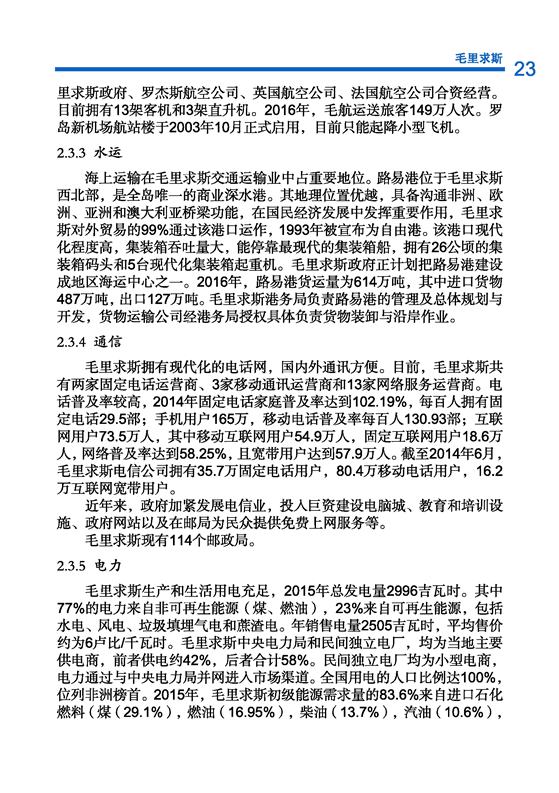 毛里求斯 23

里求斯政府、罗杰斯航空公司、英国航空公司、法国航空公司合资经营。目前拥有13架客机和3架直升机。2016年，毛航运送旅客149万人次。罗岛新机场航站楼于2003年10月正式启用，目前只能起降小型飞机。

2.3.3 水运

海上运输在毛里求斯交通运输业中占重要地位。路易港位于毛里求斯西北部，是全岛唯一的商业深水港。其地理位置优越，具备沟通非洲、欧洲、亚洲和澳大利亚桥梁功能，在国民经济发展中发挥重要作用，毛里求斯对外贸易的99%通过该港口运作，1993年被宣布为自由港。该港口现代化程度高，集装箱吞吐量大，能停靠最现代的集装箱船，拥有26公顷的集装箱码头和5台现代化集装箱起重机。毛里求斯政府正计划把路易港建设成地区海运中心之一。2016年，路易港货运量为614万吨，其中进口货物487万吨，出口127万吨。毛里求斯港务局负责路易港的管理及总体规划与开发，货物运输公司经港务局授权具体负责货物装卸与沿岸作业。

2.3.4 通信

毛里求斯拥有现代化的电话网，国内外通讯方便。目前，毛里求斯共有两家固定电话运营商、3家移动通讯运营商和13家网络服务运营商。电话普及率较高，2014年固定电话家庭普及率达到102.19%，每百人拥有固定电话29.5部；手机用户165万，移动电话普及率每百人130.93部；互联网用户73.5万人，其中移动互联网用户54.9万人，固定互联网用户18.6万人，网络普及率达到58.25%，且宽带用户达到57.9万人。截至2014年6月，毛里求斯电信公司拥有35.7万固定电话用户，80.4万移动电话用户，16.2万互联网宽带用户。

近年来，政府加紧发展电信业，投入巨资建设电脑城、教育和培训设施、政府网站以及在邮局为民众提供免费上网服务等。

毛里求斯现有114个邮政局。

2.3.5 电力

毛里求斯生产和生活用电充足，2015年总发电量2996吉瓦时。其中77%的电力来自非可再生能源（煤、燃油），23%来自可再生能源，包括水电、风电、垃圾填埋气电和蔗渣电。年销售电量2505吉瓦时，平均售价约为6卢比/千瓦时。毛里求斯中央电力局和民间独立电厂，均为当地主要供电商，前者供电约42%，后者合计58%。民间独立电厂均为小型电商，电力通过与中央电力局并网进入市场渠道。全国用电的人口比例达100%，位列非洲榜首。2015年，毛里求斯初级能源需求量的83.6%来自进口石化燃料（煤（29.1%），燃油（16.95%），柴油（13.7%），汽油（10.6%），